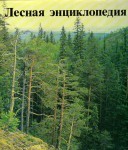 Лесная энциклопедия